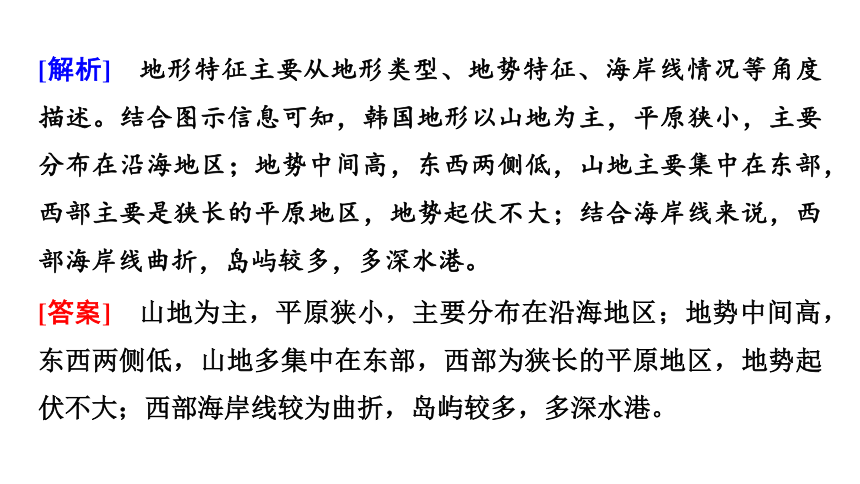 [解析]　地形特征主要从地形类型、地势特征、海岸线情况等角度描述。结合图示信息可知，韩国地形以山地为主，平原狭小，主要分布在沿海地区；地势中间高，东西两侧低，山地主要集中在东部，西部主要是狭长的平原地区，地势起伏不大；结合海岸线来说，西部海岸线曲折，岛屿较多，多深水港。

[答案]　山地为主，平原狭小，主要分布在沿海地区；地势中间高，东西两侧低，山地多集中在东部，西部为狭长的平原地区，地势起伏不大；西部海岸线较为曲折，岛屿较多，多深水港。